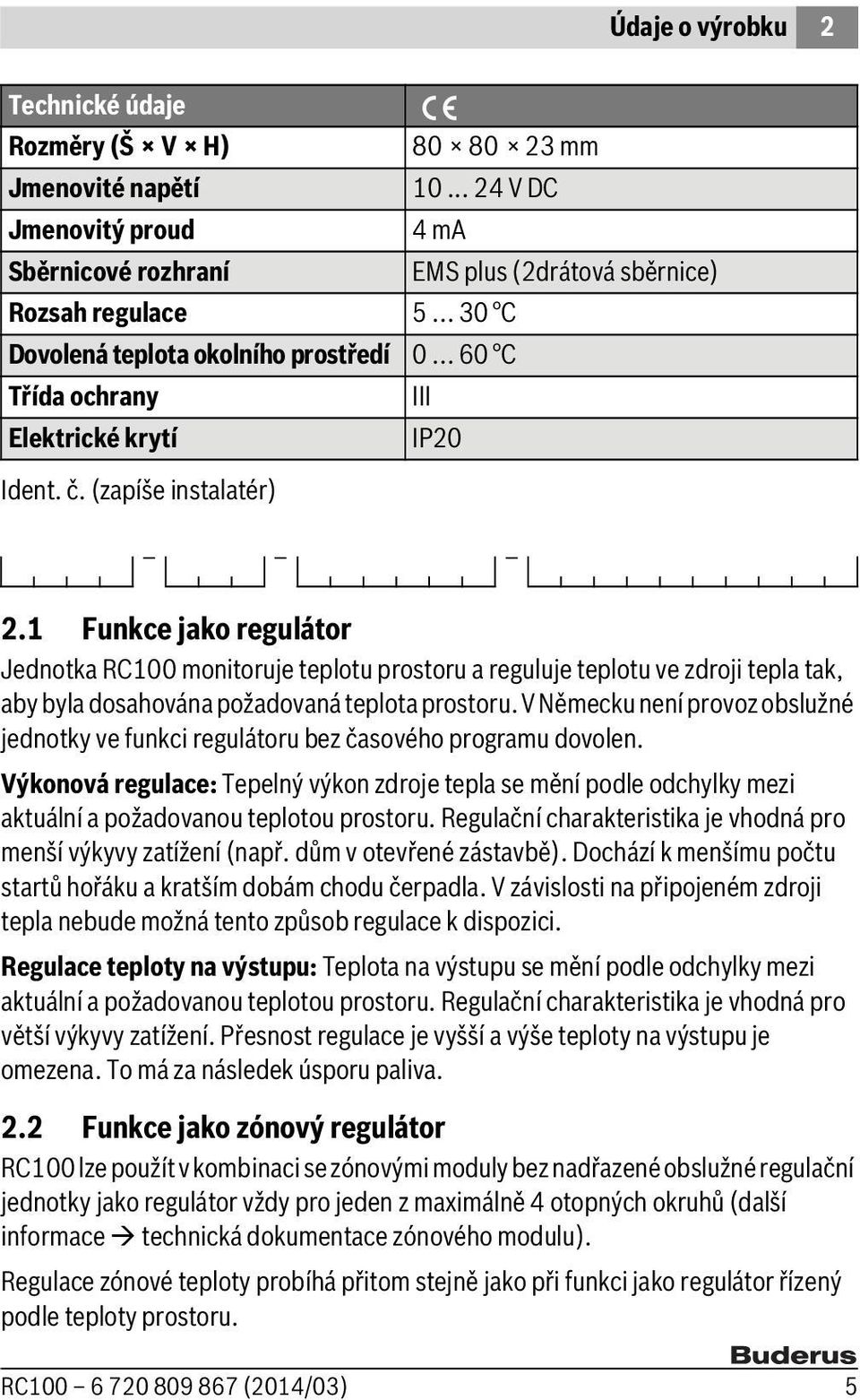 Údaje o výrobku 2

| Technické údaje | CE |
|---|---|
| Rozměry (Š × V × H) | 80 × 80 × 23 mm |
| Jmenovité napětí | 10 ... 24 V DC |
| Jmenovitý proud | 4 mA |
| Sběrnicové rozhraní | EMS plus (2drátová sběrnice) |
| Rozsah regulace | 5 ... 30 °C |
| Dovolená teplota okolního prostředí | 0 ... 60 °C |
| Třída ochrany | III |
| Elektrické krytí | IP20 |

Ident. č. (zapíše instalatér)

– – –

2.1 Funkce jako regulátor

Jednotka RC100 monitoruje teplotu prostoru a reguluje teplotu ve zdroji tepla tak, aby byla dosahována požadovaná teplota prostoru. V Německu není provoz obslužné jednotky ve funkci regulátoru bez časového programu dovolen.

Výkonová regulace: Tepelný výkon zdroje tepla se mění podle odchylky mezi aktuální a požadovanou teplotou prostoru. Regulační charakteristika je vhodná pro menší výkyvy zatížení (např. dům v otevřené zástavbě). Dochází k menšímu počtu startů hořáku a kratším dobám chodu čerpadla. V závislosti na připojeném zdroji tepla nebude možná tento způsob regulace k dispozici.

Regulace teploty na výstupu: Teplota na výstupu se mění podle odchylky mezi aktuální a požadovanou teplotou prostoru. Regulační charakteristika je vhodná pro větší výkyvy zatížení. Přesnost regulace je vyšší a výše teploty na výstupu je omezena. To má za následek úsporu paliva.

2.2 Funkce jako zónový regulátor

RC100 lze použít v kombinaci se zónovými moduly bez nadřazené obslužné regulační jednotky jako regulátor vždy pro jeden z maximálně 4 otopných okruhů (další informace → technická dokumentace zónového modulu).

Regulace zónové teploty probíhá přitom stejně jako při funkci jako regulátor řízený podle teploty prostoru.

Buderus

RC100 – 6 720 809 867 (2014/03) 5